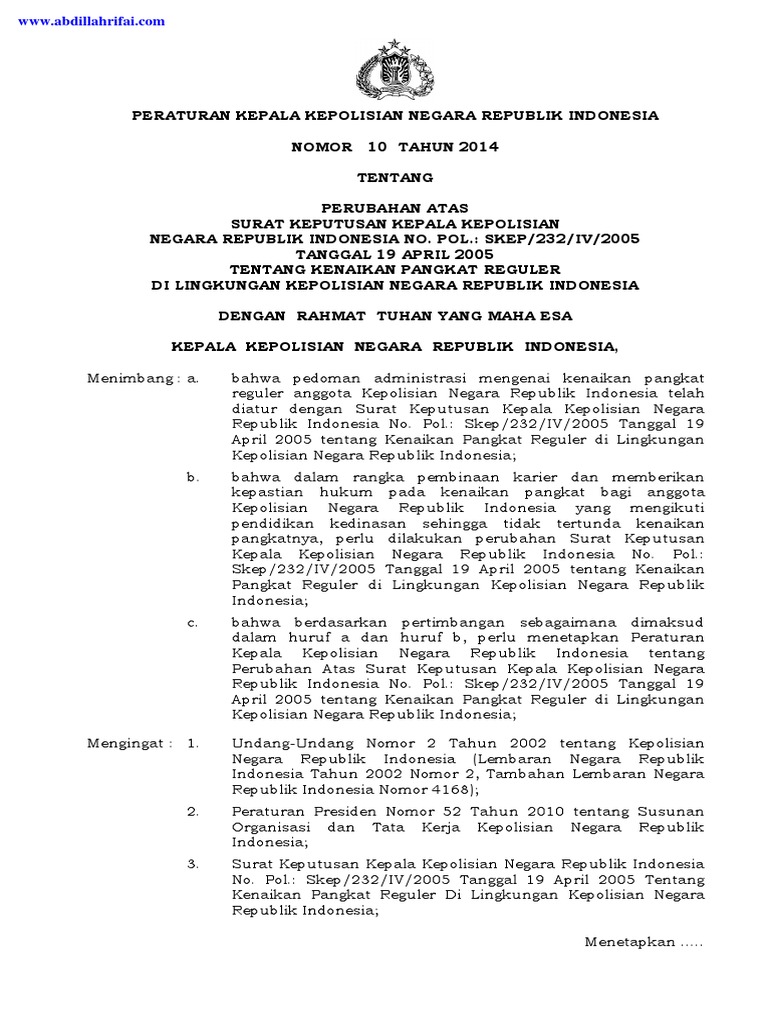 www.abdillahrifai.com

PERATURAN KEPALA KEPOLISIAN NEGARA REPUBLIK INDONESIA

NOMOR 10 TAHUN 2014

TENTANG

PERUBAHAN ATAS
SURAT KEPUTUSAN KEPALA KEPOLISIAN
NEGARA REPUBLIK INDONESIA NO. POL.: SKEP/232/IV/2005
TANGGAL 19 APRIL 2005
TENTANG KENAIKAN PANGKAT REGULER
DI LINGKUNGAN KEPOLISIAN NEGARA REPUBLIK INDONESIA

DENGAN RAHMAT TUHAN YANG MAHA ESA

KEPALA KEPOLISIAN NEGARA REPUBLIK INDONESIA,

Menimbang : a. bahwa pedoman administrasi mengenai kenaikan pangkat reguler anggota Kepolisian Negara Republik Indonesia telah diatur dengan Surat Keputusan Kepala Kepolisian Negara Republik Indonesia No. Pol.: Skep/232/IV/2005 Tanggal 19 April 2005 tentang Kenaikan Pangkat Reguler di Lingkungan Kepolisian Negara Republik Indonesia;

b. bahwa dalam rangka pembinaan karier dan memberikan kepastian hukum pada kenaikan pangkat bagi anggota Kepolisian Negara Republik Indonesia yang mengikuti pendidikan kedinasan sehingga tidak tertunda kenaikan pangkatnya, perlu dilakukan perubahan Surat Keputusan Kepala Kepolisian Negara Republik Indonesia No. Pol.: Skep/232/IV/2005 Tanggal 19 April 2005 tentang Kenaikan Pangkat Reguler di Lingkungan Kepolisian Negara Republik Indonesia;

c. bahwa berdasarkan pertimbangan sebagaimana dimaksud dalam huruf a dan huruf b, perlu menetapkan Peraturan Kepala Kepolisian Negara Republik Indonesia tentang Perubahan Atas Surat Keputusan Kepala Kepolisian Negara Republik Indonesia No. Pol.: Skep/232/IV/2005 Tanggal 19 April 2005 tentang Kenaikan Pangkat Reguler di Lingkungan Kepolisian Negara Republik Indonesia;

Mengingat : 1. Undang-Undang Nomor 2 Tahun 2002 tentang Kepolisian Negara Republik Indonesia (Lembaran Negara Republik Indonesia Tahun 2002 Nomor 2, Tambahan Lembaran Negara Republik Indonesia Nomor 4168);

2. Peraturan Presiden Nomor 52 Tahun 2010 tentang Susunan Organisasi dan Tata Kerja Kepolisian Negara Republik Indonesia;

3. Surat Keputusan Kepala Kepolisian Negara Republik Indonesia No. Pol.: Skep/232/IV/2005 Tanggal 19 April 2005 Tentang Kenaikan Pangkat Reguler Di Lingkungan Kepolisian Negara Republik Indonesia;

Menetapkan .....